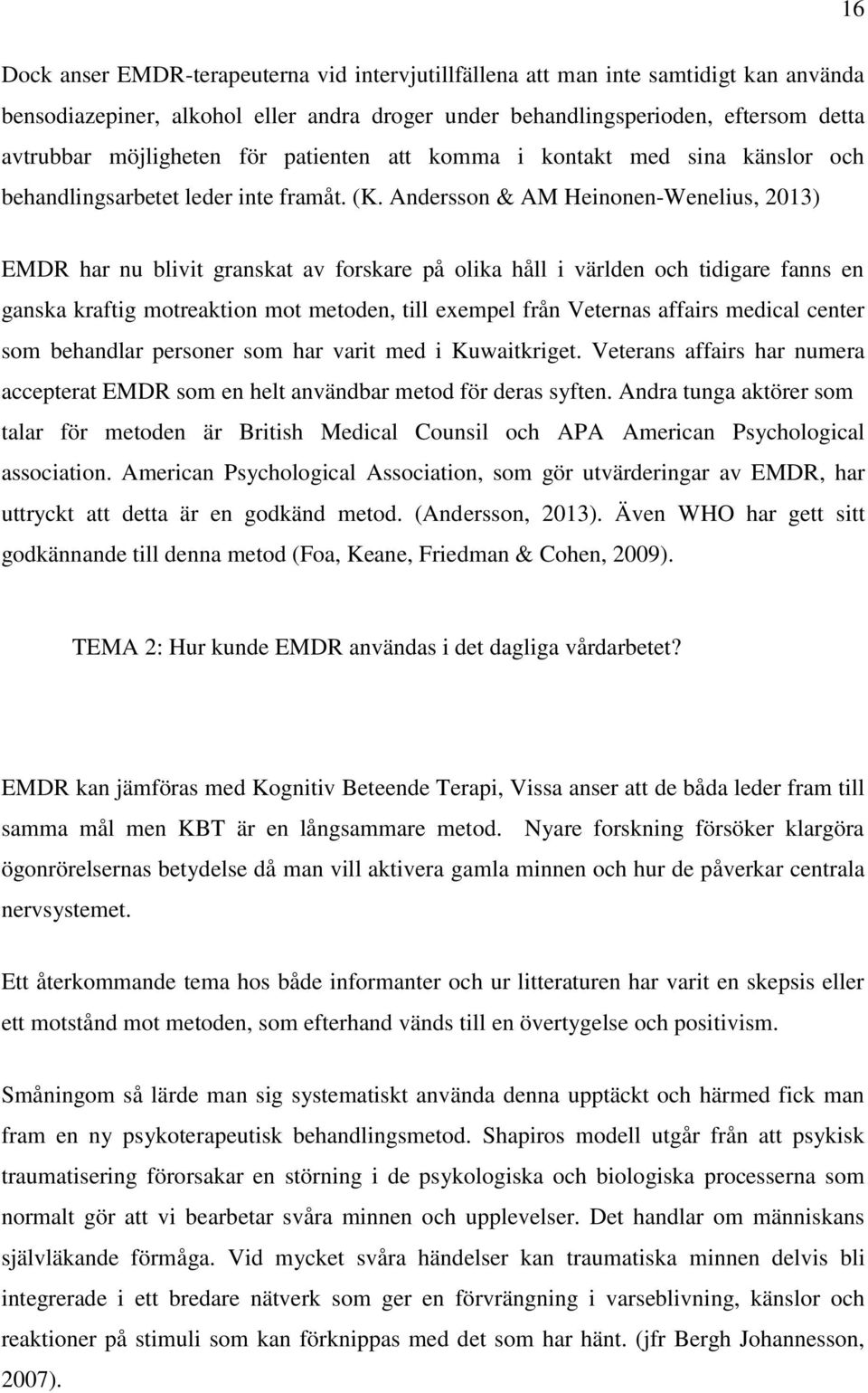 16

Dock anser EMDR-terapeuterna vid intervjutillfällena att man inte samtidigt kan använda bensodiazepiner, alkohol eller andra droger under behandlingsperioden, eftersom detta avtrubbar möjligheten för patienten att komma i kontakt med sina känslor och behandlingsarbetet leder inte framåt. (K. Andersson & AM Heinonen-Wenelius, 2013)

EMDR har nu blivit granskat av forskare på olika håll i världen och tidigare fanns en ganska kraftig motreaktion mot metoden, till exempel från Veternas affairs medical center som behandlar personer som har varit med i Kuwaitkriget. Veterans affairs har numera accepterat EMDR som en helt användbar metod för deras syften. Andra tunga aktörer som talar för metoden är British Medical Counsil och APA American Psychological association. American Psychological Association, som gör utvärderingar av EMDR, har uttryckt att detta är en godkänd metod. (Andersson, 2013). Även WHO har gett sitt godkännande till denna metod (Foa, Keane, Friedman & Cohen, 2009).

TEMA 2: Hur kunde EMDR användas i det dagliga vårdarbetet?

EMDR kan jämföras med Kognitiv Beteende Terapi, Vissa anser att de båda leder fram till samma mål men KBT är en långsammare metod. Nyare forskning försöker klargöra ögonrörelsernas betydelse då man vill aktivera gamla minnen och hur de påverkar centrala nervsystemet.

Ett återkommande tema hos både informanter och ur litteraturen har varit en skepsis eller ett motstånd mot metoden, som efterhand vänds till en övertygelse och positivism.

Småningom så lärde man sig systematiskt använda denna upptäckt och härmed fick man fram en ny psykoterapeutisk behandlingsmetod. Shapiros modell utgår från att psykisk traumatisering förorsakar en störning i de psykologiska och biologiska processerna som normalt gör att vi bearbetar svåra minnen och upplevelser. Det handlar om människans självläkande förmåga. Vid mycket svåra händelser kan traumatiska minnen delvis bli integrerade i ett bredare nätverk som ger en förvrängning i varseblivning, känslor och reaktioner på stimuli som kan förknippas med det som har hänt. (jfr Bergh Johannesson, 2007).